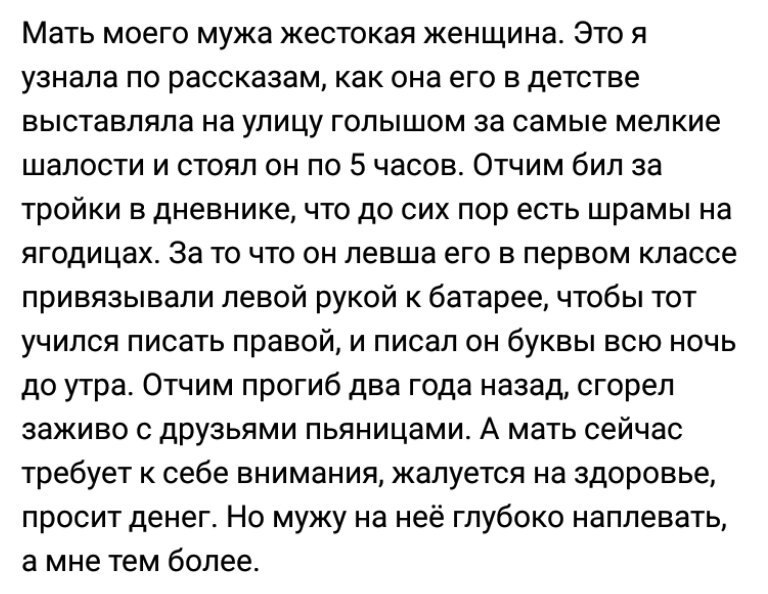 Мать моего мужа жестокая женщина. Это я узнала по рассказам, как она его в детстве выставляла на улицу голышом за самые мелкие шалости и стоял он по 5 часов. Отчим бил за тройки в дневнике, что до сих пор есть шрамы на ягодицах. За то что он левша его в первом классе привязывали левой рукой к батарее, чтобы тот учился писать правой, и писал он буквы всю ночь до утра. Отчим прогиб два года назад, сгорел заживо с друзьями пьяницами. А мать сейчас требует к себе внимания, жалуется на здоровье, просит денег. Но мужу на неё глубоко наплевать, а мне тем более.